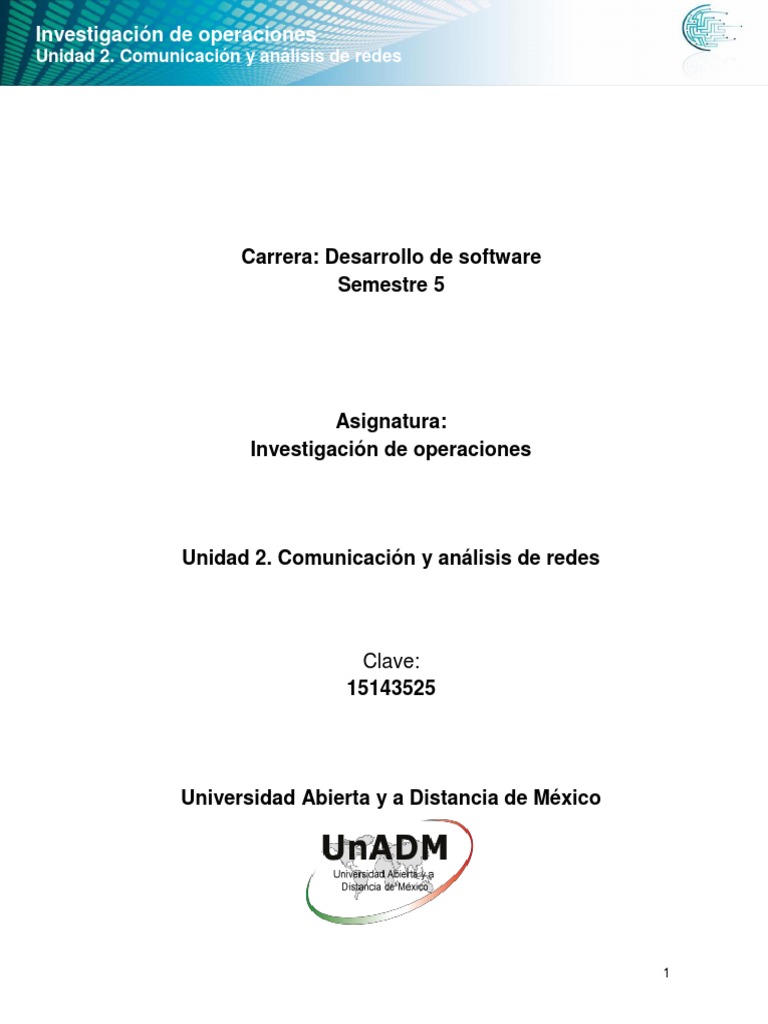 Investigación de operaciones
Unidad 2. Comunicación y análisis de redes

Carrera: Desarrollo de software
Semestre 5

Asignatura:
Investigación de operaciones

Unidad 2. Comunicación y análisis de redes

Clave:
15143525

Universidad Abierta y a Distancia de México

UnADM
Universidad Abierta y a Distancia de México

1